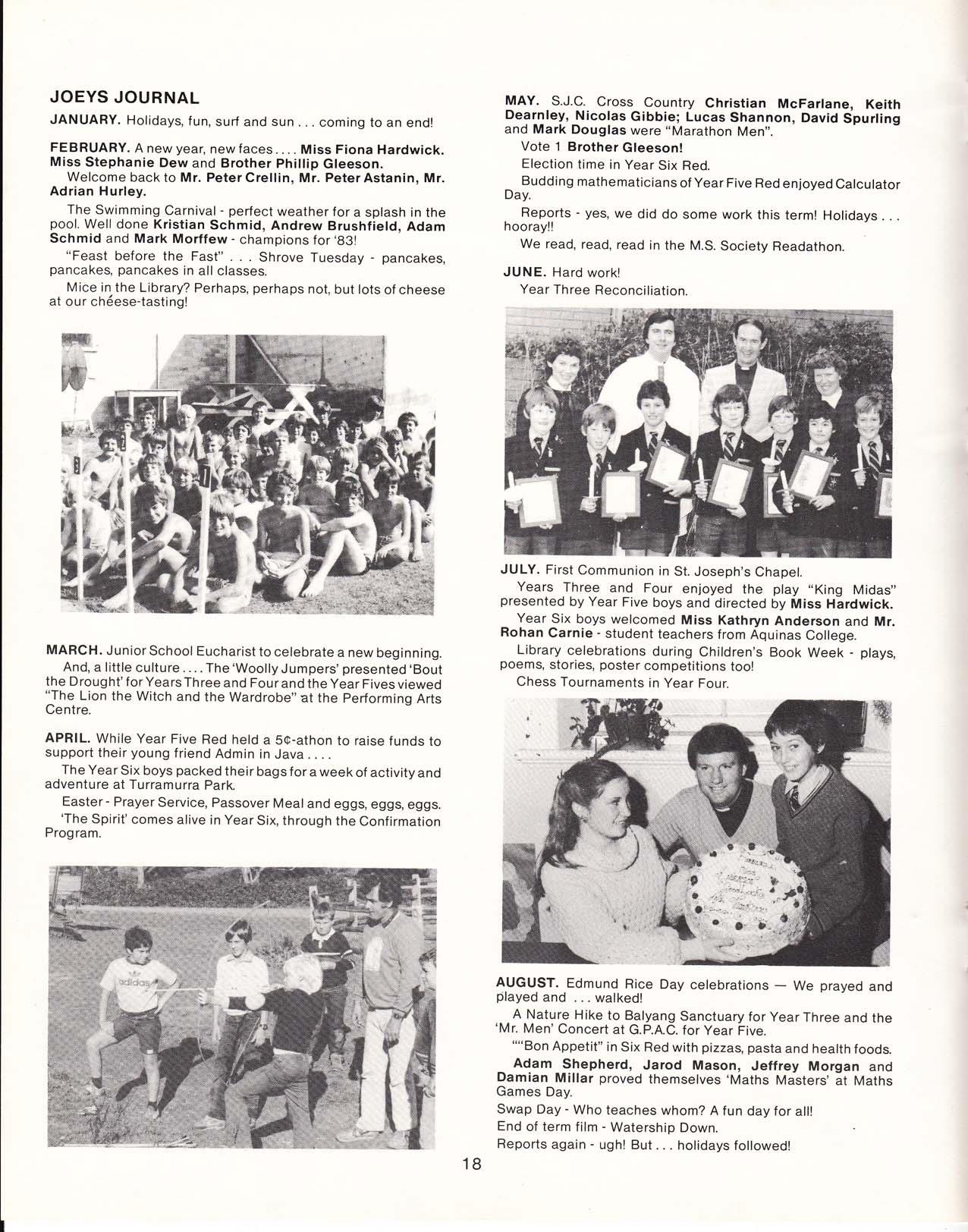 JOEYS JOURNAL

JANUARY. Holidays, fun, surf and sun . . . coming to an end!

FEBRUARY. A new year, new faces . . . . Miss Fiona Hardwick. Miss Stephanie Dew and Brother Phillip Gleeson.

Welcome back to Mr. Peter Crellin, Mr. Peter Astanin, Mr. Adrian Hurley.

The Swimming Carnival - perfect weather for a splash in the pool. Well done Kristian Schmid, Andrew Brushfield, Adam Schmid and Mark Morffew - champions for '83!

"Feast before the Fast" . . . Shrove Tuesday - pancakes, pancakes, pancakes in all classes.

Mice in the Library? Perhaps, perhaps not, but lots of cheese at our cheese-tasting!

MARCH. Junior School Eucharist to celebrate a new beginning.

And, a little culture . . . . The 'Woolly Jumpers' presented 'Bout the Drought' for Years Three and Four and the Year Fives viewed "The Lion the Witch and the Wardrobe" at the Performing Arts Centre.

APRIL. While Year Five Red held a 5¢-athon to raise funds to support their young friend Admin in Java . . . .

The Year Six boys packed their bags for a week of activity and adventure at Turramurra Park.

Easter - Prayer Service, Passover Meal and eggs, eggs, eggs.

'The Spirit' comes alive in Year Six, through the Confirmation Program.

adidas

MAY. S.J.C. Cross Country Christian McFarlane, Keith Dearnley, Nicolas Gibbie; Lucas Shannon, David Spurling and Mark Douglas were "Marathon Men".

Vote 1 Brother Gleeson!

Election time in Year Six Red.

Budding mathematicians of Year Five Red enjoyed Calculator Day.

Reports - yes, we did do some work this term! Holidays . . . hooray!!

We read, read, read in the M.S. Society Readathon.

JUNE. Hard work!

Year Three Reconciliation.

JULY. First Communion in St. Joseph's Chapel.

Years Three and Four enjoyed the play "King Midas" presented by Year Five boys and directed by Miss Hardwick.

Year Six boys welcomed Miss Kathryn Anderson and Mr. Rohan Carnie - student teachers from Aquinas College.

Library celebrations during Children's Book Week - plays, poems, stories, poster competitions too!

Chess Tournaments in Year Four.

AUGUST. Edmund Rice Day celebrations — We prayed and played and . . . walked!

A Nature Hike to Balyang Sanctuary for Year Three and the 'Mr. Men' Concert at G.P.A.C. for Year Five.

""Bon Appetit" in Six Red with pizzas, pasta and health foods.

Adam Shepherd, Jarod Mason, Jeffrey Morgan and Damian Millar proved themselves 'Maths Masters' at Maths Games Day.

Swap Day - Who teaches whom? A fun day for all!

End of term film - Watership Down.

Reports again - ugh! But . . . holidays followed!

18